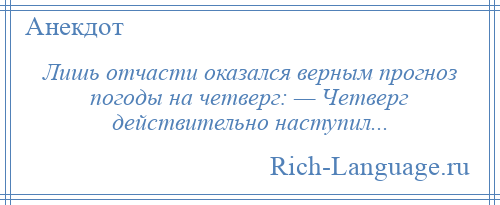 Анекдот

Лишь отчасти оказался верным прогноз погоды на четверг: — Четверг действительно наступил...

Rich-Language.ru